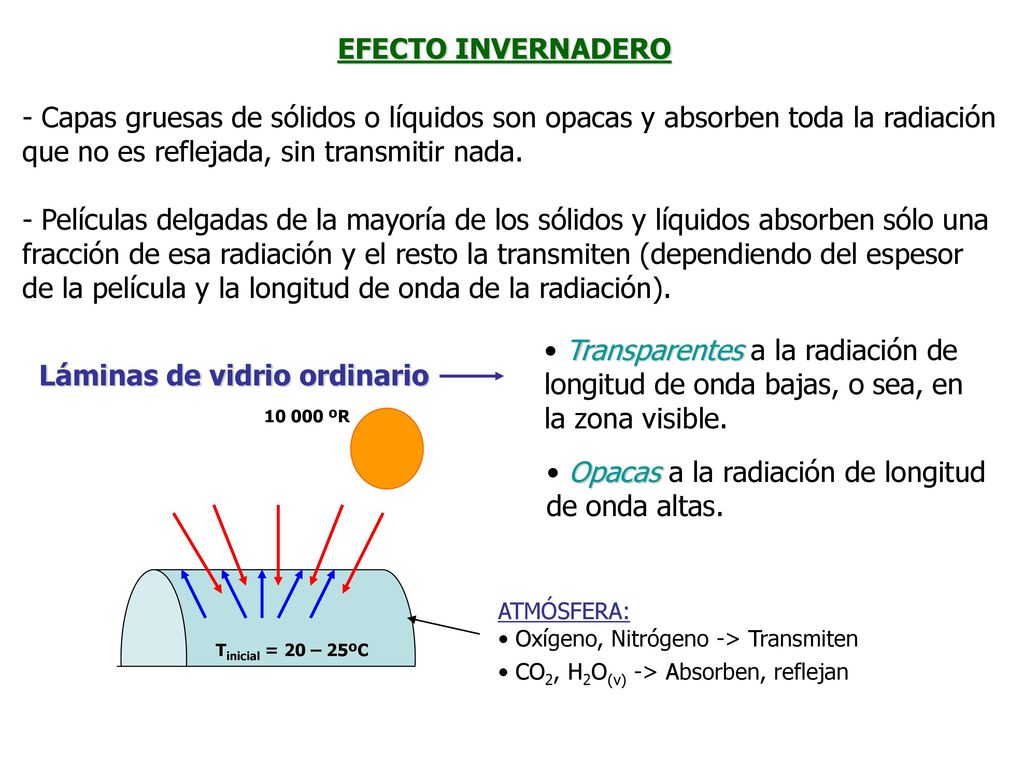 EFECTO INVERNADERO

- Capas gruesas de sólidos o líquidos son opacas y absorben toda la radiación que no es reflejada, sin transmitir nada.

- Películas delgadas de la mayoría de los sólidos y líquidos absorben sólo una fracción de esa radiación y el resto la transmiten (dependiendo del espesor de la película y la longitud de onda de la radiación).

Láminas de vidrio ordinario

• Transparentes a la radiación de longitud de onda bajas, o sea, en la zona visible.

• Opacas a la radiación de longitud de onda altas.

10 000 ºR

$T_{inicial}$ = 20 – 25ºC

ATMÓSFERA:
• Oxígeno, Nitrógeno -> Transmiten
• $CO_2$, $H_2O_{(v)}$ -> Absorben, reflejan